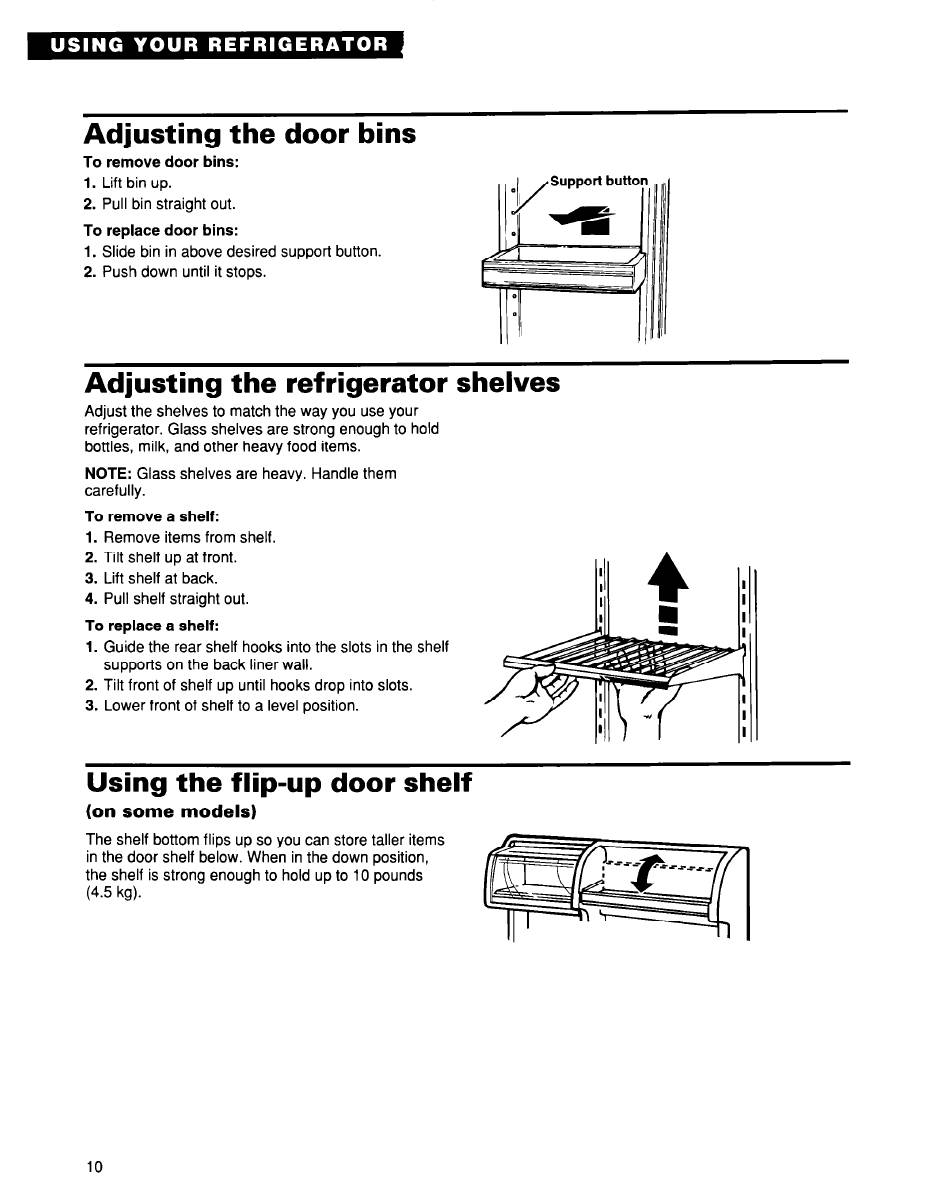 USING YOUR REFRIGERATOR

Adjusting the door bins

To remove door bins:
1. Lift bin up.
2. Pull bin straight out.

To replace door bins:
1. Slide bin in above desired support button.
2. Push down until it stops.

Support button

Adjusting the refrigerator shelves

Adjust the shelves to match the way you use your refrigerator. Glass shelves are strong enough to hold bottles, milk, and other heavy food items.

NOTE: Glass shelves are heavy. Handle them carefully.

To remove a shelf:
1. Remove items from shelf.
2. Tilt shelf up at front.
3. Lift shelf at back.
4. Pull shelf straight out.

To replace a shelf:
1. Guide the rear shelf hooks into the slots in the shelf supports on the back liner wall.
2. Tilt front of shelf up until hooks drop into slots.
3. Lower front of shelf to a level position.

Using the flip-up door shelf
(on some models)

The shelf bottom flips up so you can store taller items in the door shelf below. When in the down position, the shelf is strong enough to hold up to 10 pounds (4.5 kg).

10